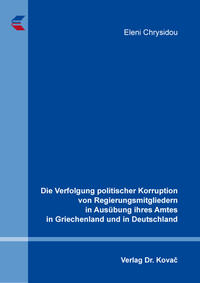 Eleni Chrysidou

Die Verfolgung politischer Korruption von Regierungsmitgliedern in Ausübung ihres Amtes in Griechenland und in Deutschland

Verlag Dr. Kovač